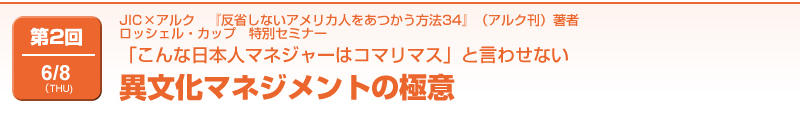 第2回

6/8
(THU)

JIC×アルク　『反省しないアメリカ人をあつかう方法34』（アルク刊）著者
ロッシェル・カップ　特別セミナー

「こんな日本人マネジャーはコマリマス」と言わせない

異文化マネジメントの極意